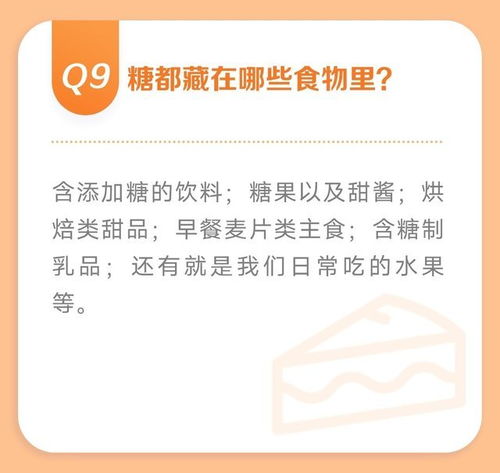 Q9 糖都藏在哪些食物里?

含添加糖的饮料；糖果以及甜酱；烘焙类甜品；早餐麦片类主食；含糖制乳品；还有就是我们日常吃的水果等。